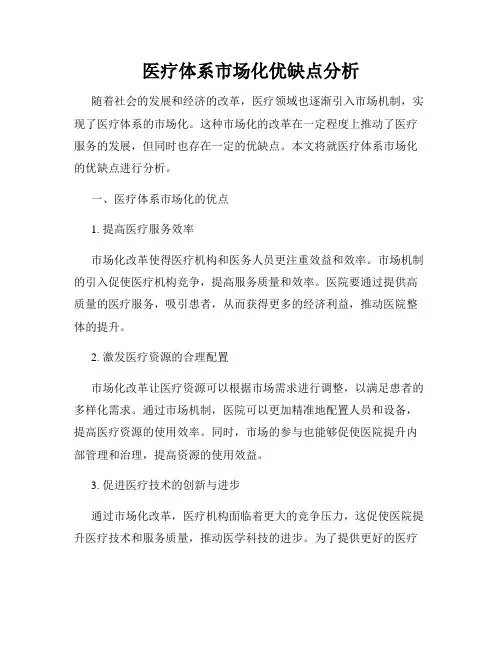 医疗体系市场化优缺点分析

随着社会的发展和经济的改革，医疗领域也逐渐引入市场机制，实现了医疗体系的市场化。这种市场化的改革在一定程度上推动了医疗服务的发展，但同时也存在一定的优缺点。本文将就医疗体系市场化的优缺点进行分析。

一、医疗体系市场化的优点

1. 提高医疗服务效率

市场化改革使得医疗机构和医务人员更注重效益和效率。市场机制的引入促使医疗机构竞争，提高服务质量和效率。医院要通过提供高质量的医疗服务，吸引患者，从而获得更多的经济利益，推动医院整体的提升。

2. 激发医疗资源的合理配置

市场化改革让医疗资源可以根据市场需求进行调整，以满足患者的多样化需求。通过市场机制，医院可以更加精准地配置人员和设备，提高医疗资源的使用效率。同时，市场的参与也能够促使医院提升内部管理和治理，提高资源的使用效益。

3. 促进医疗技术的创新与进步

通过市场化改革，医疗机构面临着更大的竞争压力，这促使医院提升医疗技术和服务质量，推动医学科技的进步。为了提供更好的医疗